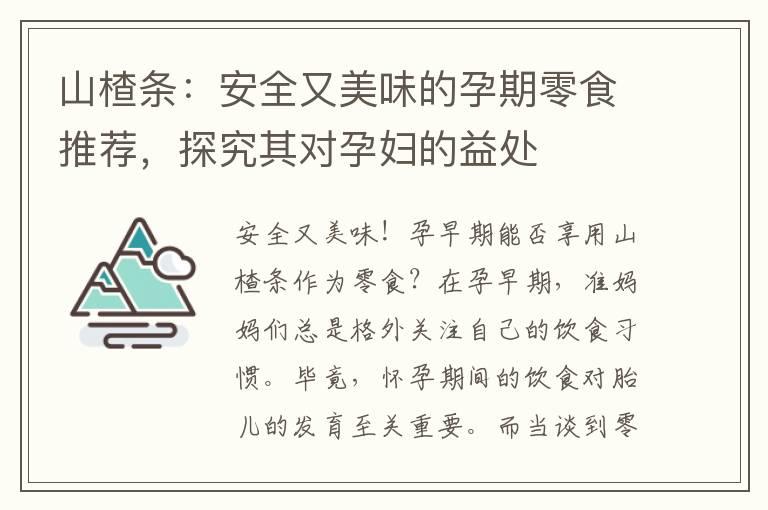 山楂条：安全又美味的孕期零食推荐，探究其对孕妇的益处

安全又美味！孕早期能否享用山楂条作为零食？在孕早期，准妈妈们总是格外关注自己的饮食习惯。毕竟，怀孕期间的饮食对胎儿的发育至关重要。而当谈到零